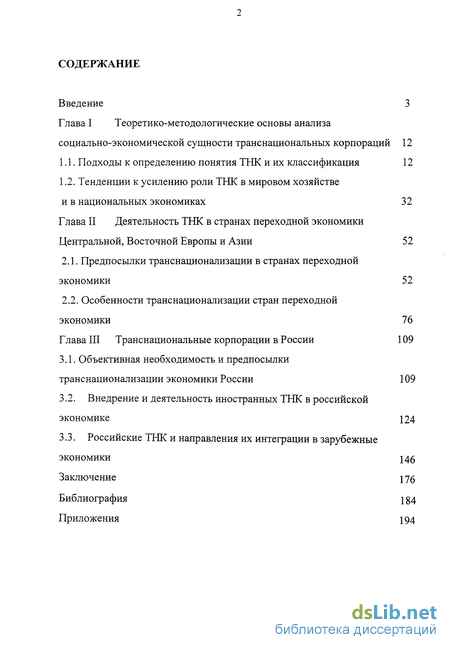 2

СОДЕРЖАНИЕ

Введение 3

Глава I Теоретико-методологические основы анализа социально-экономической сущности транснациональных корпораций 12

1.1. Подходы к определению понятия ТНК и их классификация 12

1.2. Тенденции к усилению роли ТНК в мировом хозяйстве и в национальных экономиках 32

Глава II Деятельность ТНК в странах переходной экономики Центральной, Восточной Европы и Азии 52

2.1. Предпосылки транснационализации в странах переходной экономики 52

2.2. Особенности транснационализации стран переходной экономики 76

Глава III Транснациональные корпорации в России 109

3.1. Объективная необходимость и предпосылки транснационализации экономики России 109

3.2. Внедрение и деятельность иностранных ТНК в российской экономике 124

3.3. Российские ТНК и направления их интеграции в зарубежные экономики 146

Заключение 176

Библиография 184

Приложения 194

dsLib.net
библиотека диссертаций